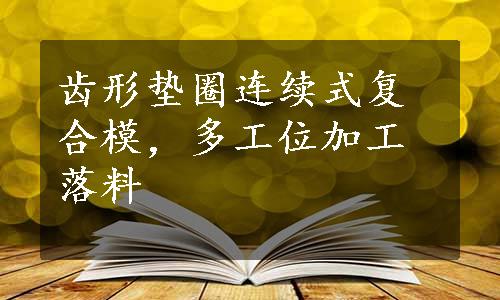 齿形垫圈连续式复合模，多工位加工落料